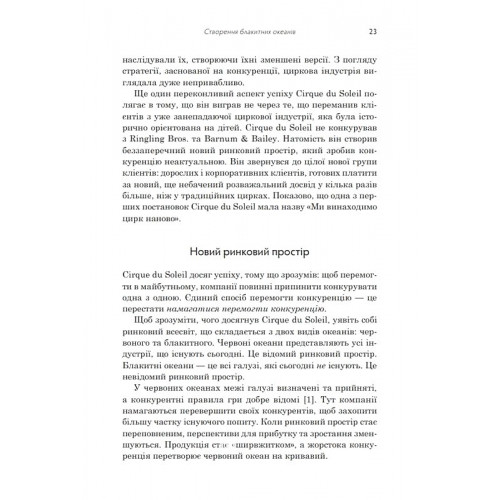 Створення блакитних океанів 23

наслідували їх, створюючи їхні зменшені версії. З погляду стратегії, заснованої на конкуренції, циркова індустрія виглядала дуже непривабливо.

Ще один переконливий аспект успіху Cirque du Soleil полягає в тому, що він виграв не через те, що переманив клієнтів з уже занепадаючої циркової індустрії, яка була історично орієнтована на дітей. Cirque du Soleil не конкурував з Ringling Bros. та Barnum & Bailey. Натомість він створив беззаперечний новий ринковий простір, який зробив конкуренцію неактуальною. Він звернувся до цілої нової групи клієнтів: дорослих і корпоративних клієнтів, готових платити за новий, ще небачений розважальний досвід у кілька разів більше, ніж у традиційних цирках. Показово, що одна з перших постановок Cirque du Soleil мала назву «Ми винаходимо цирк наново».

Новий ринковий простір

Cirque du Soleil досяг успіху, тому що зрозумів: щоб перемогти в майбутньому, компанії повинні припинити конкурувати одна з одною. Єдиний спосіб перемогти конкуренцію — це перестати намагатися перемогти конкуренцію.

Щоб зрозуміти, чого досягнув Cirque du Soleil, уявіть собі ринковий всесвіт, що складається з двох видів океанів: червоного та блакитного. Червоні океани представляють усі індустрії, що існують сьогодні. Це відомий ринковий простір. Блакитні океани — це всі галузі, які сьогодні не існують. Це невідомий ринковий простір.

У червоних океанах межі галузі визначені та прийняті, а конкурентні правила гри добре відомі [1]. Тут компанії намагаються перевершити своїх конкурентів, щоб захопити більшу частку існуючого попиту. Коли ринковий простір стає переповненим, перспективи для прибутку та зростання зменшуються. Продукція стає «ширвжитком», а жорстока конкуренція перетворює червоний океан на кривавий.